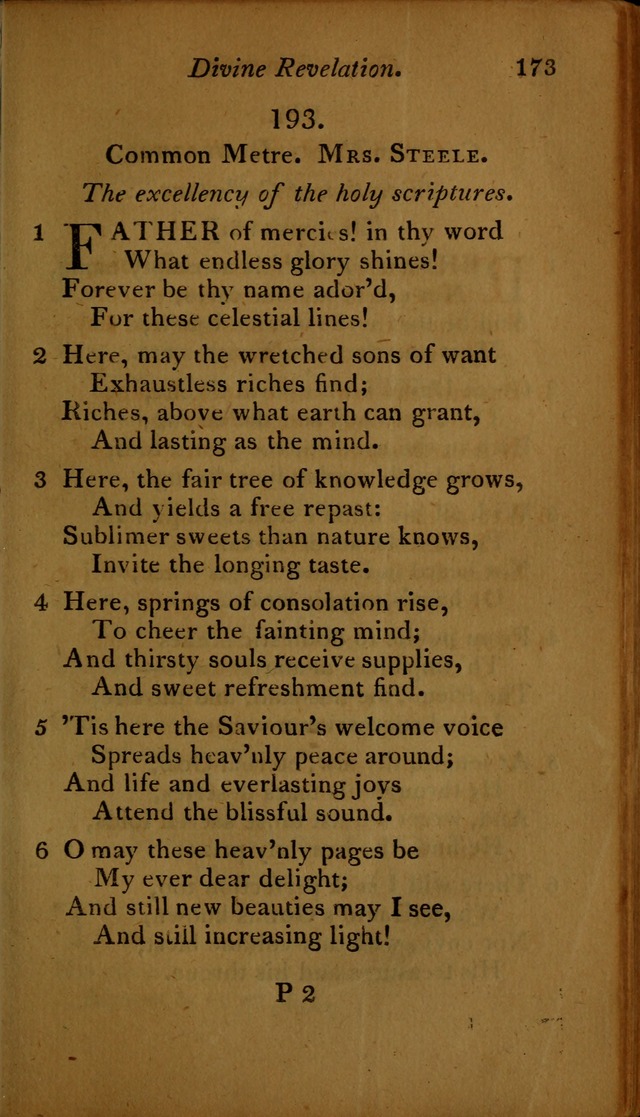 Divine Revelation. 173

193.

Common Metre. Mrs. Steele.

The excellency of the holy scriptures.

1 FATHER of mercies! in thy word
What endless glory shines!
Forever be thy name ador'd,
For these celestial lines!

2 Here, may the wretched sons of want
Exhaustless riches find;
Riches, above what earth can grant,
And lasting as the mind.

3 Here, the fair tree of knowledge grows,
And yields a free repast:
Sublimer sweets than nature knows,
Invite the longing taste.

4 Here, springs of consolation rise,
To cheer the fainting mind;
And thirsty souls receive supplies,
And sweet refreshment find.

5 'Tis here the Saviour's welcome voice
Spreads heav'nly peace around;
And life and everlasting joys
Attend the blissful sound.

6 O may these heav'nly pages be
My ever dear delight;
And still new beauties may I see,
And still increasing light!

P 2